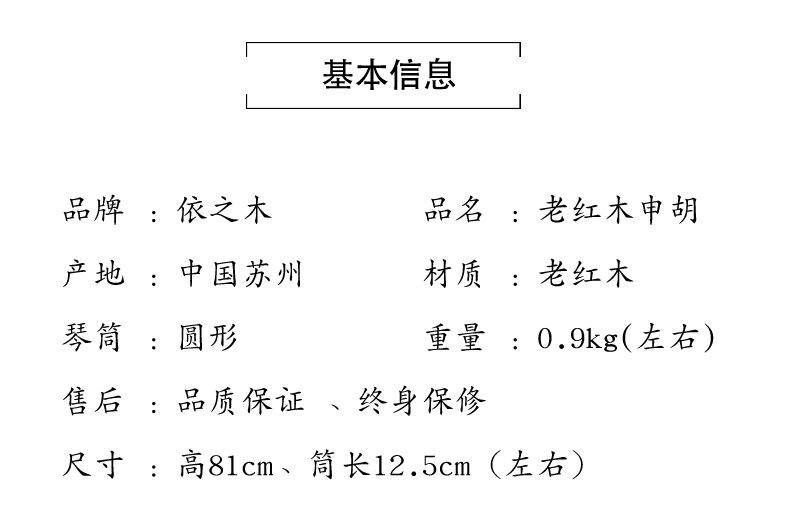 基本信息

品牌：依之木 品名：老红木申胡

产地：中国苏州 材质：老红木

琴筒：圆形 重量：0.9kg(左右)

售后：品质保证、终身保修

尺寸：高81cm、筒长12.5cm（左右）